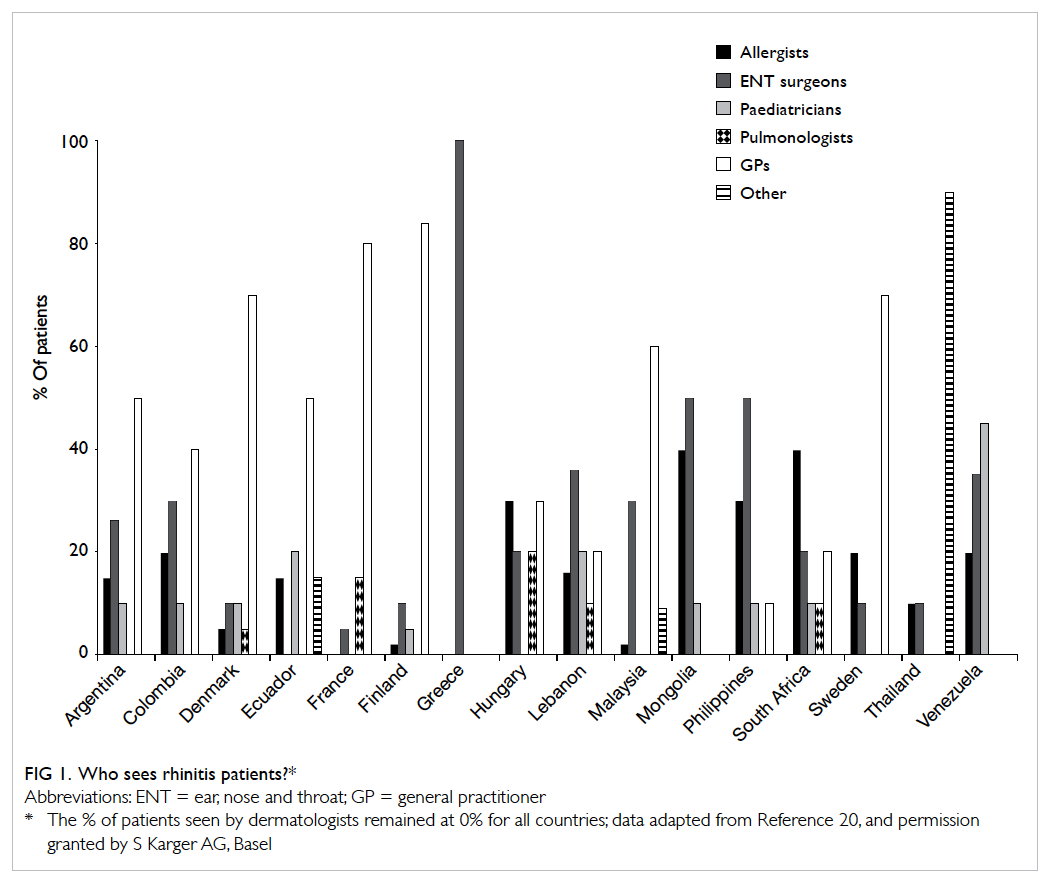 Allergists
ENT surgeons
Paediatricians
Pulmonologists
GPs
Other

% Of patients

100
80
60
40
20
0

Argentina
Colombia
Denmark
Ecuador
France
Finland
Greece
Hungary
Lebanon
Malaysia
Mongolia
Philippines
South Africa
Sweden
Thailand
Venezuela

FIG 1. Who sees rhinitis patients?*
Abbreviations: ENT = ear, nose and throat; GP = general practitioner
* The % of patients seen by dermatologists remained at 0% for all countries; data adapted from Reference 20, and permission granted by S Karger AG, Basel